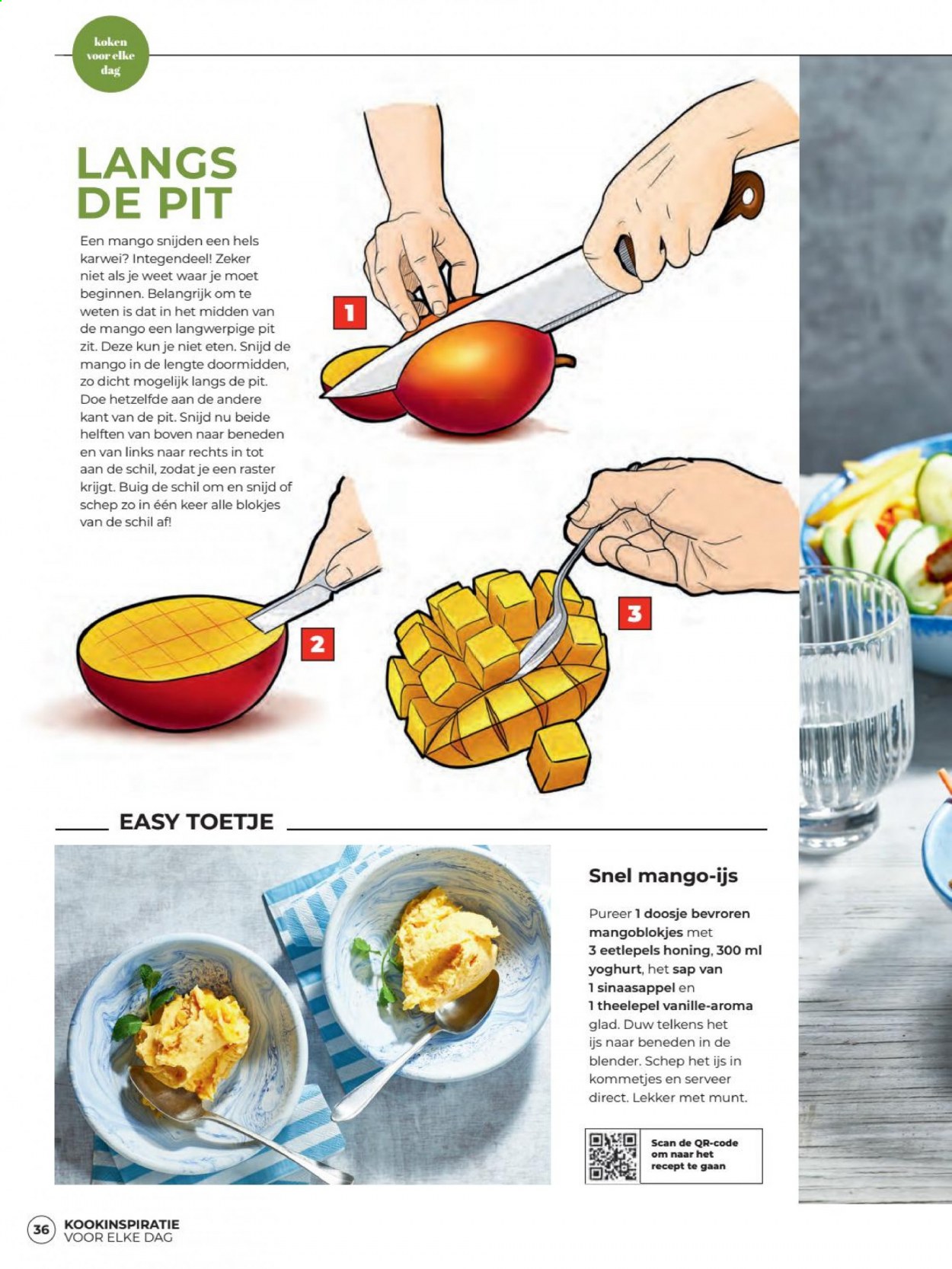 koken voor elke dag

LANGS DE PIT

Een mango snijden een hels karwei? Integendeel! Zeker niet als je weet waar je moet beginnen. Belangrijk om te weten is dat in het midden van de mango een langwerpige pit zit. Deze kun je niet eten. Snijd de mango in de lengte doormidden, zo dicht mogelijk langs de pit. Doe hetzelfde aan de andere kant van de pit. Snijd nu beide helften van boven naar beneden en van links naar rechts in tot aan de schil, zodat je een raster krijgt. Buig de schil om en snijd of schep zo in één keer alle blokjes van de schil af!

1

2

3

EASY TOETJE

Snel mango-ijs

Pureer 1 doosje bevroren mangoblokjes met 3 eetlepels honing, 300 ml yoghurt, het sap van 1 sinaasappel en 1 theelepel vanille-aroma glad. Duw telkens het ijs naar beneden in de blender. Schep het ijs in kommetjes en serveer direct. Lekker met munt.

Scan de QR-code om naar het recept te gaan

36 KOOKINSPIRATIE VOOR ELKE DAG